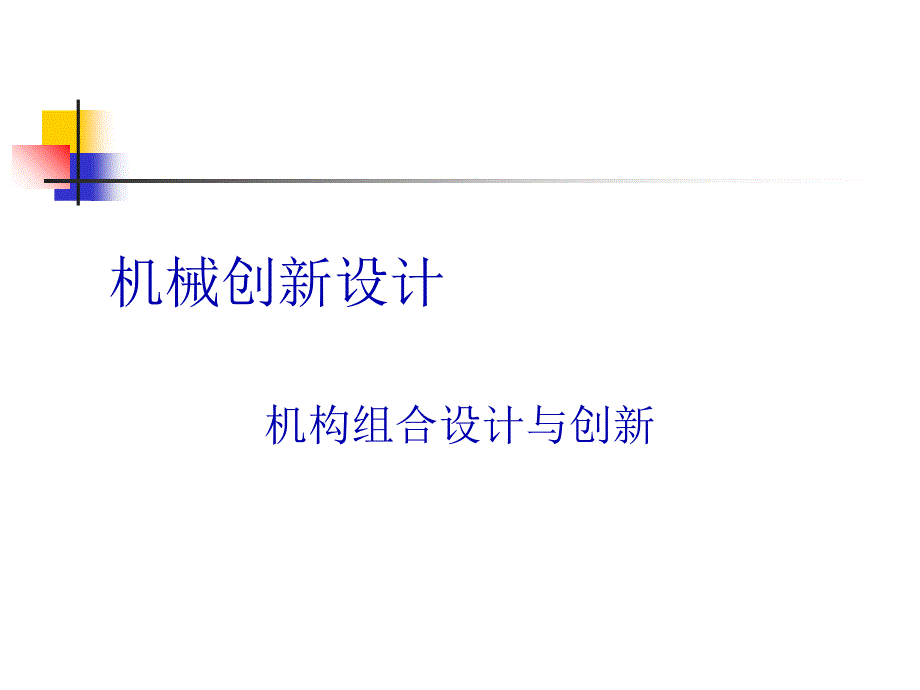 机械创新设计

机构组合设计与创新